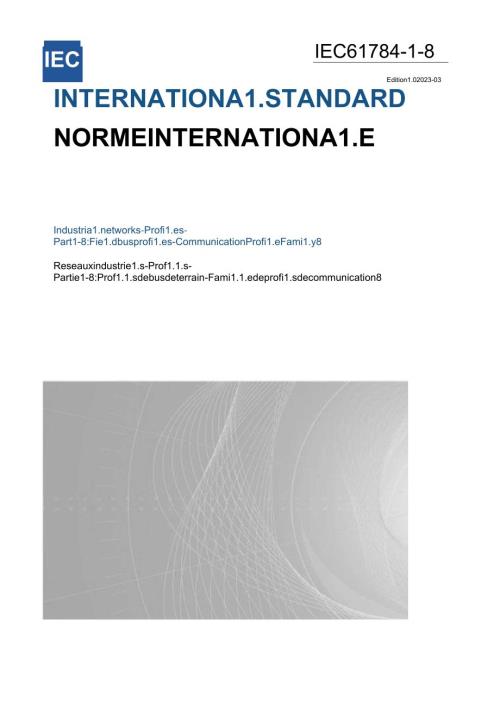 IEC

IEC61784-1-8

Edition1.02023-03

INTERNATIONA1.STANDARD

NORMEINTERNATIONA1.E

Industria1.networks-Profi1.es-
Part1-8:Fie1.dbusprofi1.es-CommunicationProfi1.eFami1.y8

Reseauxindustrie1.s-Prof1.1.s-
Partie1-8:Prof1.1.sdebusdeterrain-Fami1.1.edeprofi1.sdecommunication8